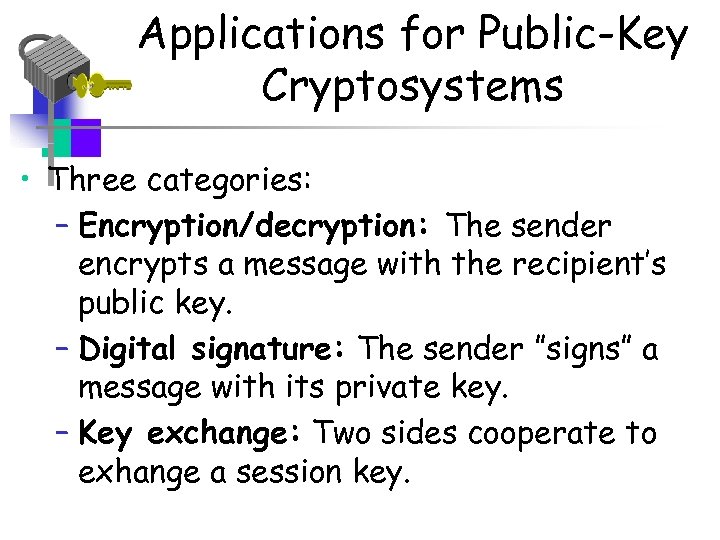 Applications for Public-Key Cryptosystems

• Three categories:

- Encryption/decryption: The sender encrypts a message with the recipient's public key.

- Digital signature: The sender "signs" a message with its private key.

- Key exchange: Two sides cooperate to exhange a session key.